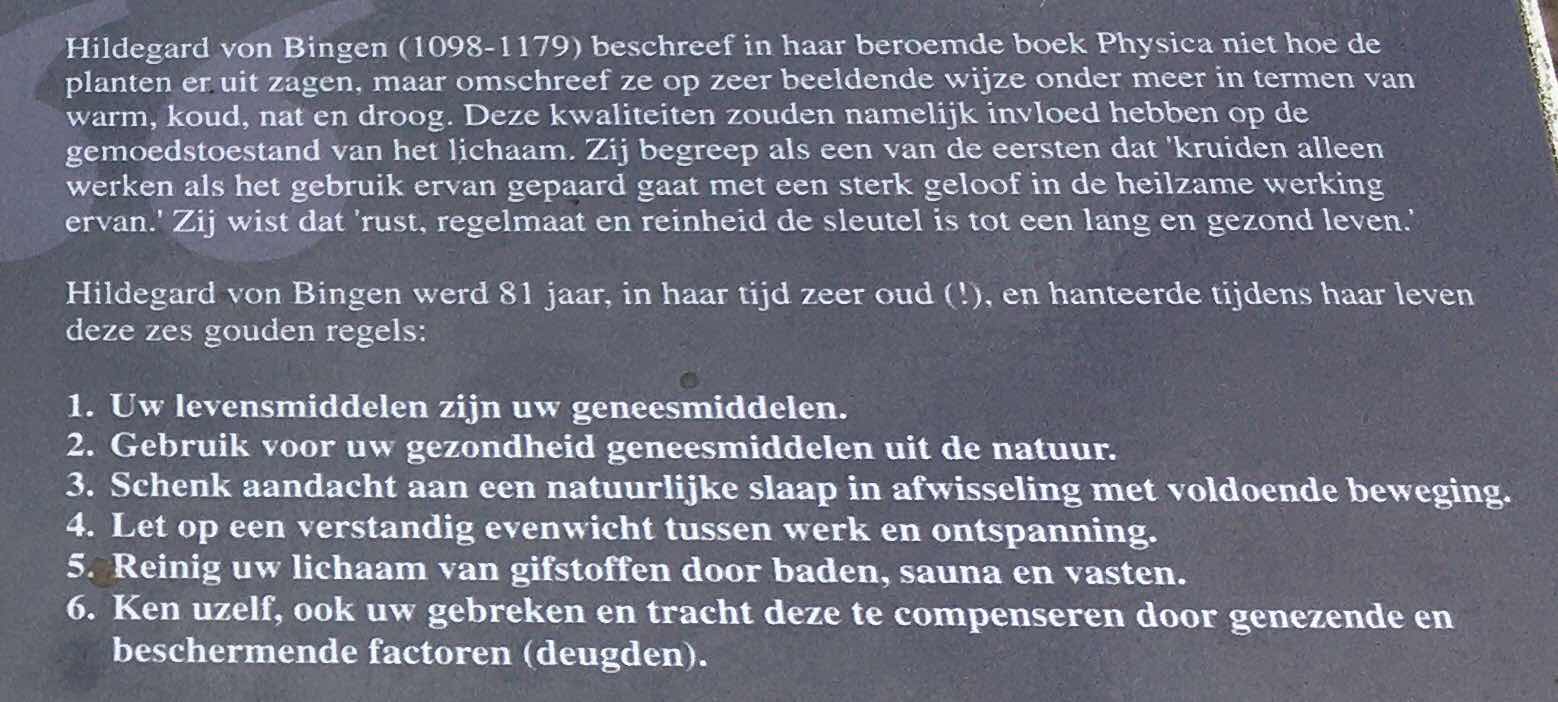 Hildegard von Bingen (1098-1179) beschreef in haar beroemde boek Physica niet hoe de planten er uit zagen, maar omschreef ze op zeer beeldende wijze onder meer in termen van warm, koud, nat en droog. Deze kwaliteiten zouden namelijk invloed hebben op de gemoedstoestand van het lichaam. Zij begreep als een van de eersten dat 'kruiden alleen werken als het gebruik ervan gepaard gaat met een sterk geloof in de heilzame werking ervan.' Zij wist dat 'rust, regelmaat en reinheid de sleutel is tot een lang en gezond leven.'

Hildegard von Bingen werd 81 jaar, in haar tijd zeer oud (!), en hanteerde tijdens haar leven deze zes gouden regels:

1. Uw levensmiddelen zijn uw geneesmiddelen.
2. Gebruik voor uw gezondheid geneesmiddelen uit de natuur.
3. Schenk aandacht aan een natuurlijke slaap in afwisseling met voldoende beweging.
4. Let op een verstandig evenwicht tussen werk en ontspanning.
5. Reinig uw lichaam van gifstoffen door baden, sauna en vasten.
6. Ken uzelf, ook uw gebreken en tracht deze te compenseren door genezende en beschermende factoren (deugden).